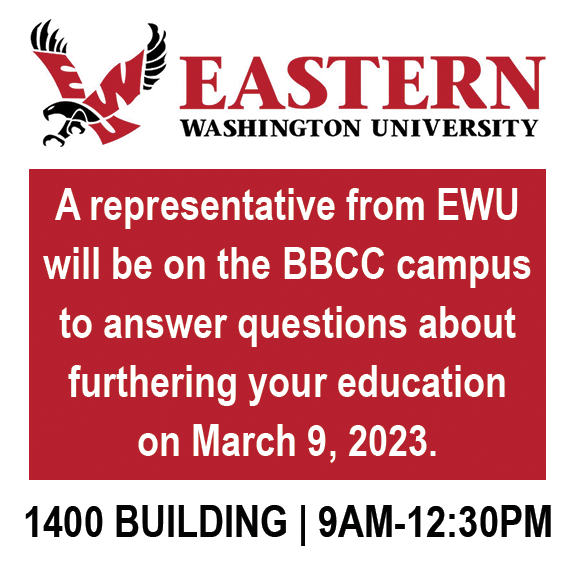 EWU

EASTERN
WASHINGTON UNIVERSITY

A representative from EWU will be on the BBCC campus to answer questions about furthering your education on March 9, 2023.

1400 BUILDING | 9AM-12:30PM